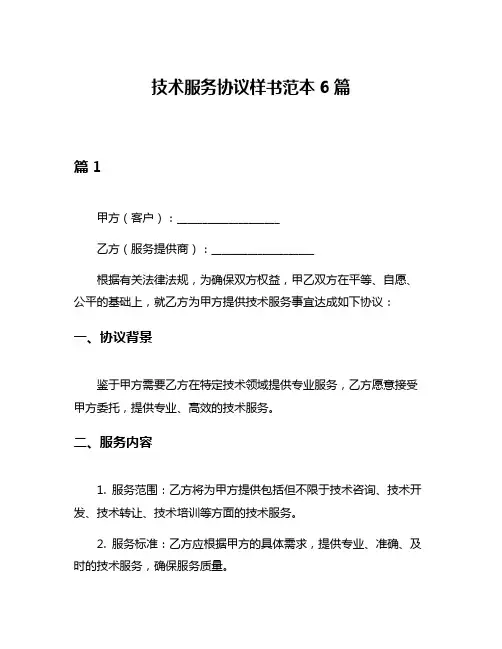 技术服务协议样书范本 6 篇

篇 1

甲方（客户）：__________________

乙方（服务提供商）：__________________

根据有关法律法规，为确保双方权益，甲乙双方在平等、自愿、公平的基础上，就乙方为甲方提供技术服务事宜达成如下协议：

一、协议背景

鉴于甲方需要乙方在特定技术领域提供专业服务，乙方愿意接受甲方委托，提供专业、高效的技术服务。

二、服务内容

1. 服务范围：乙方将为甲方提供包括但不限于技术咨询、技术开发、技术转让、技术培训等方面的技术服务。

2. 服务标准：乙方应根据甲方的具体需求，提供专业、准确、及时的技术服务，确保服务质量。